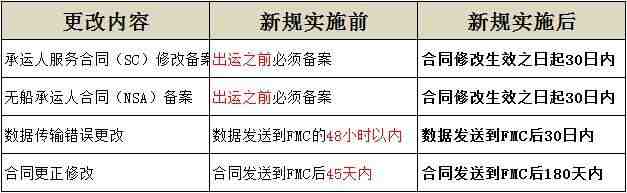 | 更改内容 | 新规实施前 | 新规实施后 |
|---|---|---|
| 承运人服务合同（SC）修改备案 | 出运之前必须备案 | 合同修改生效之日起30日内 |
| 无船承运人合同（NSA）备案 | 出运之前必须备案 | 合同修改生效之日起30日内 |
| 数据传输错误更改 | 数据发送到FMC的48小时以内 | 数据发送到FMC后30日内 |
| 合同更正修改 | 合同发送到FMC后45天内 | 合同发送到FMC后180天内 |